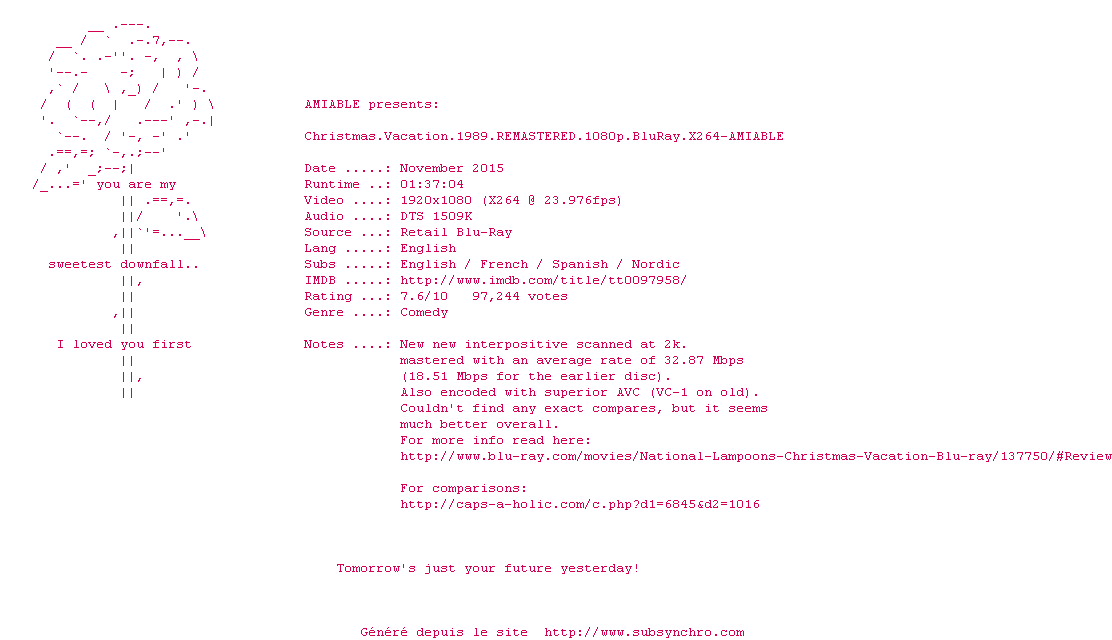 you are my

sweetest downfall..

I loved you first

AMIABLE presents:

Christmas.Vacation.1989.REMASTERED.1080p.BluRay.X264-AMIABLE

Date .....: November 2015
Runtime ..: 01:37:04
Video ....: 1920x1080 (X264 @ 23.976fps)
Audio ....: DTS 1509K
Source ...: Retail Blu-Ray
Lang .....: English
Subs .....: English / French / Spanish / Nordic
IMDB .....: http://www.imdb.com/title/tt0097958/
Rating ...: 7.6/10 97,244 votes
Genre ....: Comedy

Notes ....: New new interpositive scanned at 2k.
mastered with an average rate of 32.87 Mbps
(18.51 Mbps for the earlier disc).
Also encoded with superior AVC (VC-1 on old).
Couldn't find any exact compares, but it seems
much better overall.
For more info read here:
http://www.blu-ray.com/movies/National-Lampoons-Christmas-Vacation-Blu-ray/137750/#Review

For comparisons:
http://caps-a-holic.com/c.php?d1=6845&d2=1016

Tomorrow's just your future yesterday!

Généré depuis le site http://www.subsynchro.com